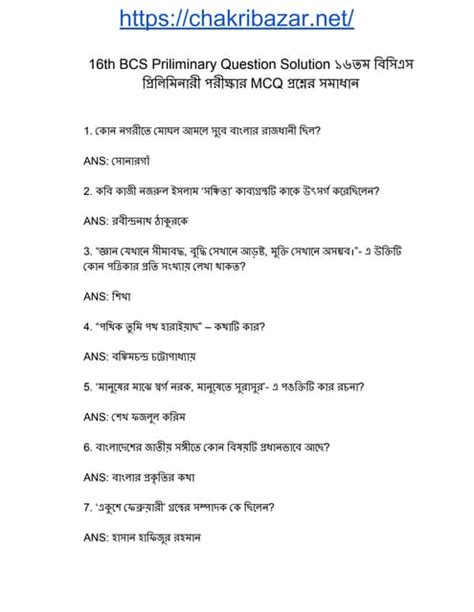 https://chakribazar.net/

16th BCS Priliminary Question Solution ১৬তম বিসিএস প্রিলিমিনারী পরীক্ষার MCQ প্রশ্নের সমাধান

1. কোন নগরীতে মোঘল আমলে সুবে বাংলার রাজধানী ছিল?

ANS: সোনারগাঁ

2. কবি কাজী নজরুল ইসলাম 'সঞ্চিতা' কাব্যগ্রন্থটি কাকে উৎসর্গ করেছিলেন?

ANS: রবীন্দ্রনাথ ঠাকুরকে

3. "জ্ঞান যেখানে সীমাবদ্ধ, বুদ্ধি সেখানে আড়ষ্ট, মুক্তি সেখানে অসম্ভব।"- এ উক্তিটি কোন পত্রিকার প্রতি সংখ্যায় লেখা থাকত?

ANS: শিখা

4. "পথিক তুমি পথ হারাইয়াছ" – কথাটি কার?

ANS: বঙ্কিমচন্দ্র চট্টোপাধ্যায়

5. 'মানুষের মাঝে স্বর্গ নরক, মানুষেতে সুরাসুর'- এ পঙক্তিটি কার রচনা?

ANS: শেখ ফজলুল করিম

6. বাংলাদেশের জাতীয় সঙ্গীতে কোন বিষয়টি প্রধানভাবে আছে?

ANS: বাংলার প্রকৃতির কথা

7. 'একুশে ফেব্রুয়ারী' গ্রন্থের সম্পাদক কে ছিলেন?

ANS: হাসান হাফিজুর রহমান